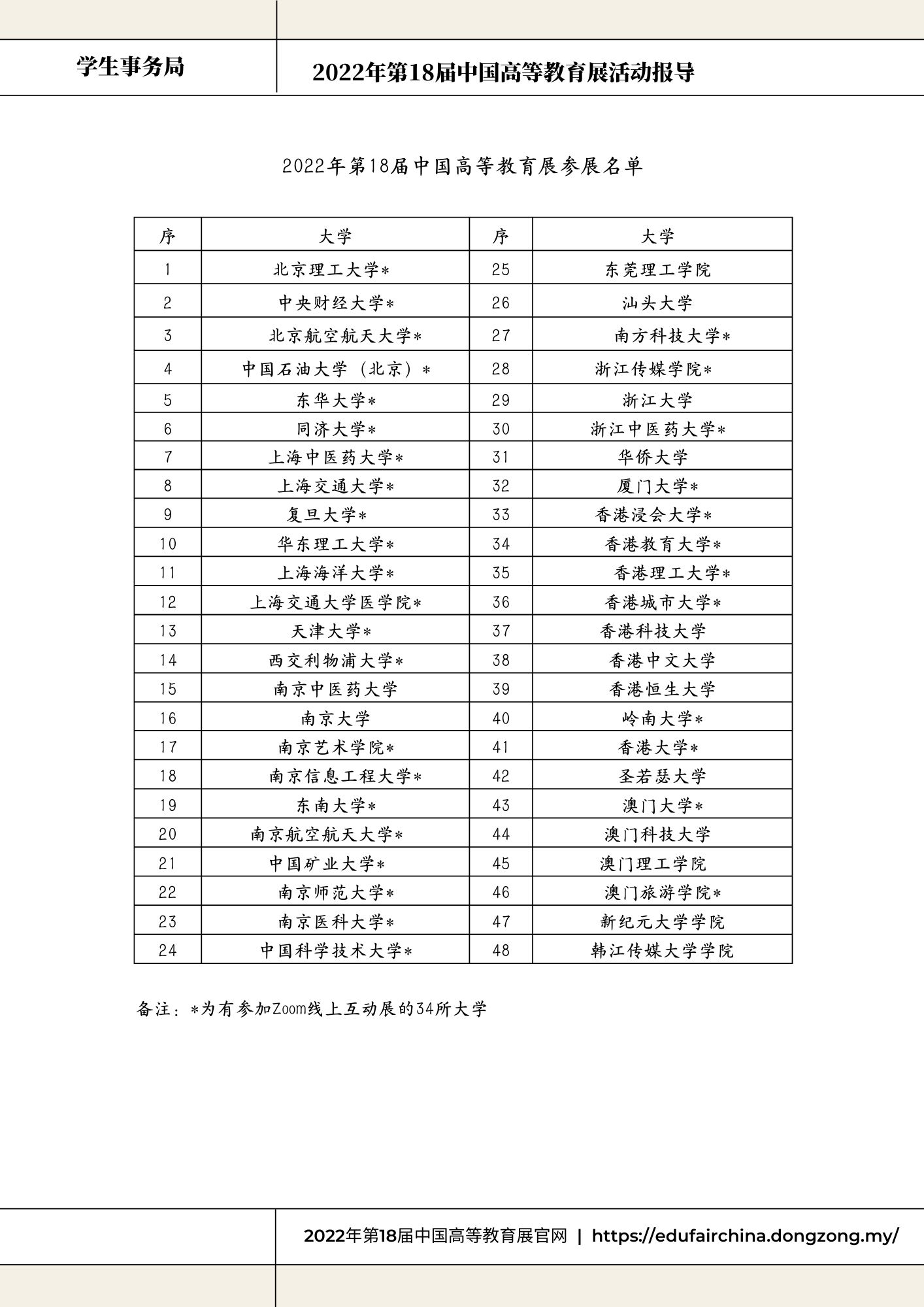 学生事务局

2022年第18届中国高等教育展活动报导

2022年第18届中国高等教育展参展名单

| 序 | 大学 | 序 | 大学 |
|---|---|---|---|
| 1 | 北京理工大学* | 25 | 东莞理工学院 |
| 2 | 中央财经大学* | 26 | 汕头大学 |
| 3 | 北京航空航天大学* | 27 | 南方科技大学* |
| 4 | 中国石油大学（北京）* | 28 | 浙江传媒学院* |
| 5 | 东华大学* | 29 | 浙江大学 |
| 6 | 同济大学* | 30 | 浙江中医药大学* |
| 7 | 上海中医药大学* | 31 | 华侨大学 |
| 8 | 上海交通大学* | 32 | 厦门大学* |
| 9 | 复旦大学* | 33 | 香港浸会大学* |
| 10 | 华东理工大学* | 34 | 香港教育大学* |
| 11 | 上海海洋大学* | 35 | 香港理工大学* |
| 12 | 上海交通大学医学院* | 36 | 香港城市大学* |
| 13 | 天津大学* | 37 | 香港科技大学 |
| 14 | 西交利物浦大学* | 38 | 香港中文大学 |
| 15 | 南京中医药大学 | 39 | 香港恒生大学 |
| 16 | 南京大学 | 40 | 岭南大学* |
| 17 | 南京艺术学院* | 41 | 香港大学* |
| 18 | 南京信息工程大学* | 42 | 圣若瑟大学 |
| 19 | 东南大学* | 43 | 澳门大学* |
| 20 | 南京航空航天大学* | 44 | 澳门科技大学 |
| 21 | 中国矿业大学* | 45 | 澳门理工学院 |
| 22 | 南京师范大学* | 46 | 澳门旅游学院* |
| 23 | 南京医科大学* | 47 | 新纪元大学学院 |
| 24 | 中国科学技术大学* | 48 | 韩江传媒大学学院 |

备注：*为有参加Zoom线上互动展的34所大学

2022年第18届中国高等教育展官网 | https://edufairchina.dongzong.my/